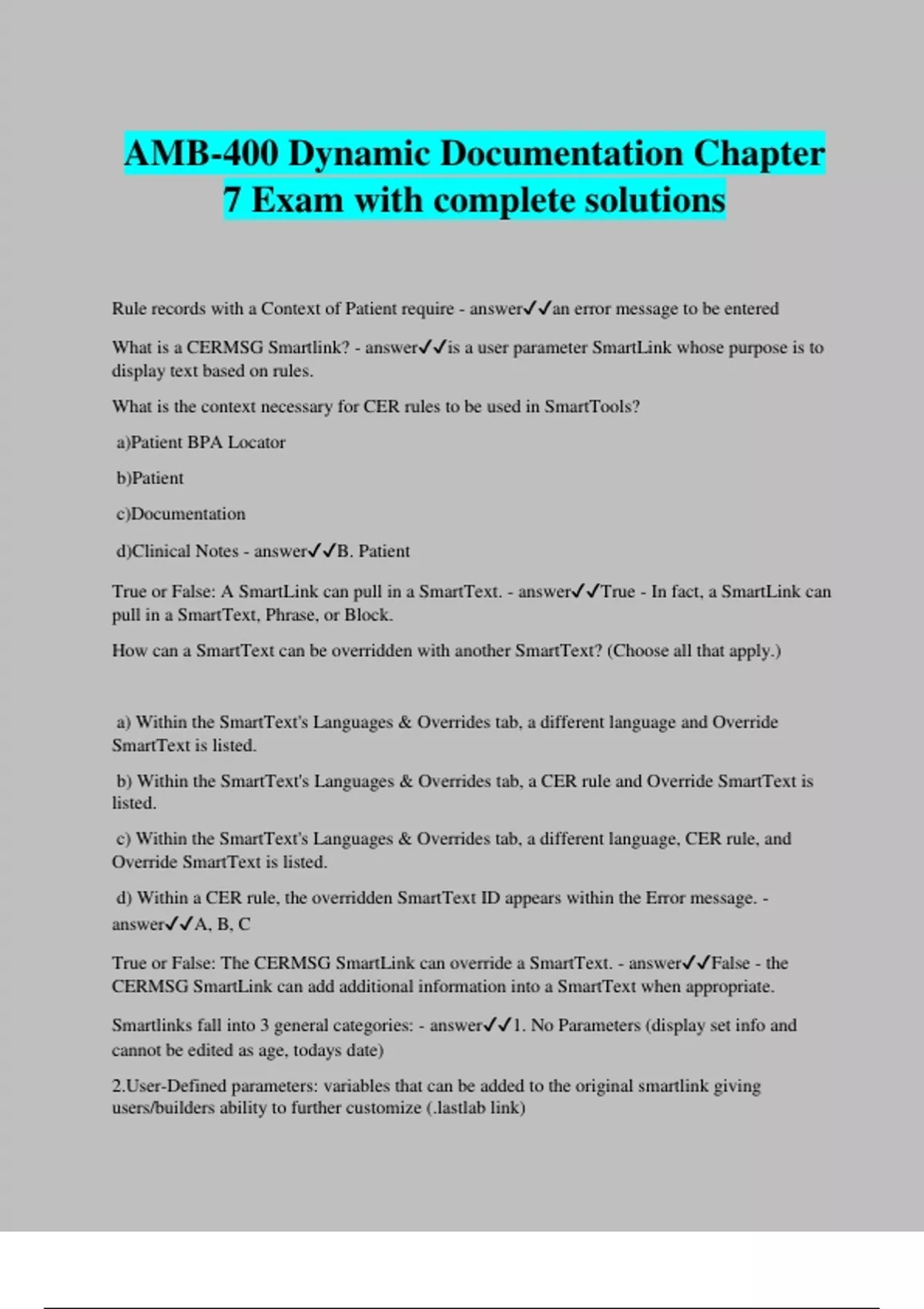 AMB-400 Dynamic Documentation Chapter 7 Exam with complete solutions

Rule records with a Context of Patient require - answer✓✓an error message to be entered

What is a CERMSG Smartlink? - answer✓✓is a user parameter SmartLink whose purpose is to display text based on rules.

What is the context necessary for CER rules to be used in SmartTools?

a)Patient BPA Locator

b)Patient

c)Documentation

d)Clinical Notes - answer✓✓B. Patient

True or False: A SmartLink can pull in a SmartText. - answer✓✓True - In fact, a SmartLink can pull in a SmartText, Phrase, or Block.

How can a SmartText can be overridden with another SmartText? (Choose all that apply.)

a) Within the SmartText's Languages & Overrides tab, a different language and Override SmartText is listed.

b) Within the SmartText's Languages & Overrides tab, a CER rule and Override SmartText is listed.

c) Within the SmartText's Languages & Overrides tab, a different language, CER rule, and Override SmartText is listed.

d) Within a CER rule, the overridden SmartText ID appears within the Error message. - answer✓✓A, B, C

True or False: The CERMSG SmartLink can override a SmartText. - answer✓✓False - the CERMSG SmartLink can add additional information into a SmartText when appropriate.

Smartlinks fall into 3 general categories: - answer✓✓1. No Parameters (display set info and cannot be edited as age, todays date)

2.User-Defined parameters: variables that can be added to the original smartlink giving users/builders ability to further customize (.lastlab link)